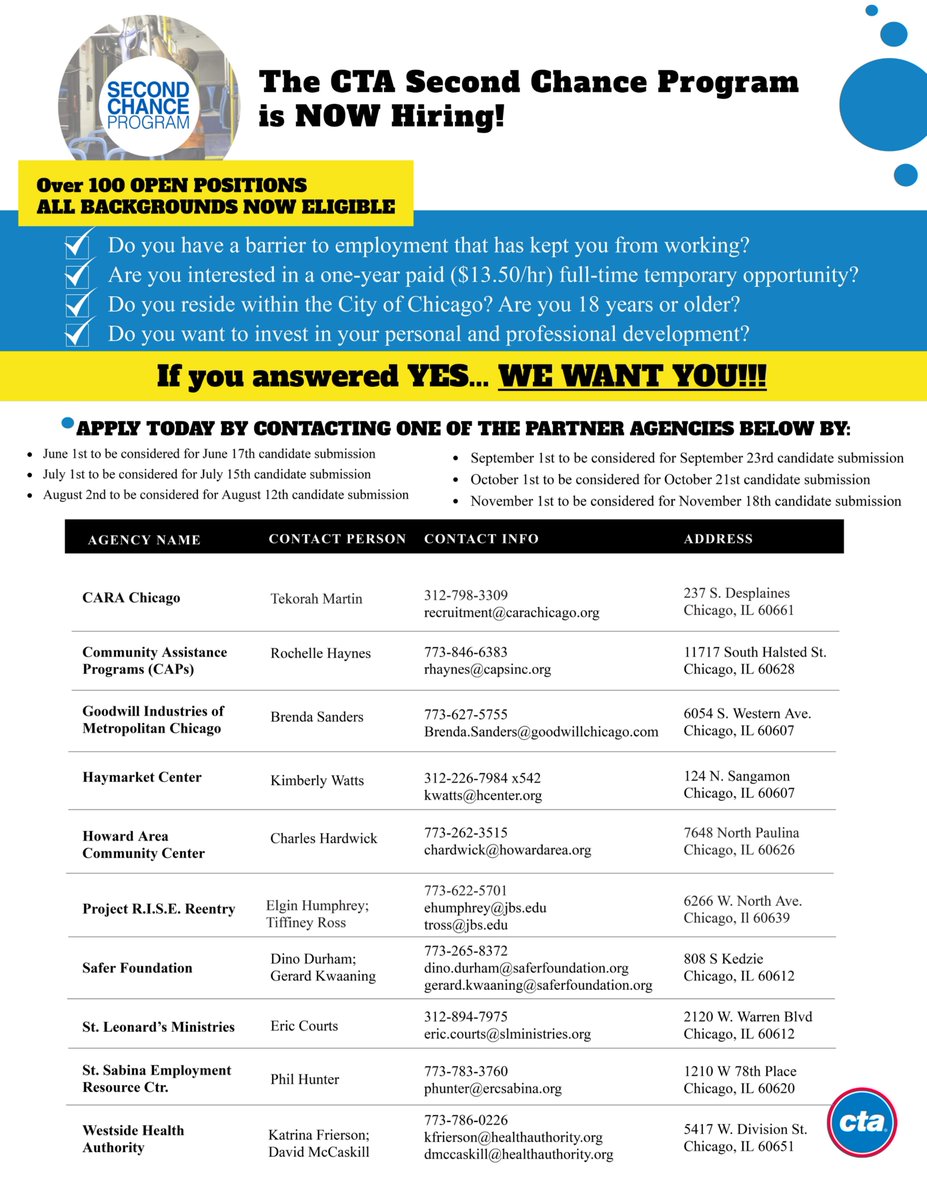 SECOND CHANCE PROGRAM

The CTA Second Chance Program is NOW Hiring!

Over 100 OPEN POSITIONS
ALL BACKGROUNDS NOW ELIGIBLE

Do you have a barrier to employment that has kept you from working?
Are you interested in a one-year paid ($13.50/hr) full-time temporary opportunity?
Do you reside within the City of Chicago? Are you 18 years or older?
Do you want to invest in your personal and professional development?

If you answered YES... WE WANT YOU!!!

APPLY TODAY BY CONTACTING ONE OF THE PARTNER AGENCIES BELOW BY:

- June 1st to be considered for June 17th candidate submission
- July 1st to be considered for July 15th candidate submission
- August 2nd to be considered for August 12th candidate submission

- September 1st to be considered for September 23rd candidate submission
- October 1st to be considered for October 21st candidate submission
- November 1st to be considered for November 18th candidate submission

| AGENCY NAME | CONTACT PERSON | CONTACT INFO | ADDRESS |
|---|---|---|---|
| CARA Chicago | Tekorah Martin | 312-798-3309 recruitment@carachicago.org | 237 S. Desplaines Chicago, IL 60661 |
| Community Assistance Programs (CAPs) | Rochelle Haynes | 773-846-6383 rhaynes@capsinc.org | 11717 South Halsted St. Chicago, IL 60628 |
| Goodwill Industries of Metropolitan Chicago | Brenda Sanders | 773-627-5755 Brenda.Sanders@goodwillchicago.com | 6054 S. Western Ave. Chicago, IL 60607 |
| Haymarket Center | Kimberly Watts | 312-226-7984 x542 kwatts@hcenter.org | 124 N. Sangamon Chicago, IL 60607 |
| Howard Area Community Center | Charles Hardwick | 773-262-3515 chardwick@howardarea.org | 7648 North Paulina Chicago, IL 60626 |
| Project R.I.S.E. Reentry | Elgin Humphrey; Tiffiney Ross | 773-622-5701 ehumphrey@jbs.edu tross@jbs.edu | 6266 W. North Ave. Chicago, Il 60639 |
| Safer Foundation | Dino Durham; Gerard Kwaaning | 773-265-8372 dino.durham@saferfoundation.org gerard.kwaaning@saferfoundation.org | 808 S Kedzie Chicago, IL 60612 |
| St. Leonard's Ministries | Eric Courts | 312-894-7975 eric.courts@slministries.org | 2120 W. Warren Blvd Chicago, IL 60612 |
| St. Sabina Employment Resource Ctr. | Phil Hunter | 773-783-3760 phunter@ercsabina.org | 1210 W 78th Place Chicago, IL 60620 |
| Westside Health Authority | Katrina Frierson; David McCaskill | 773-786-0226 kfrierson@healthauthority.org dmccaskill@healthauthority.org | 5417 W. Division St. Chicago, IL 60651 |

cta